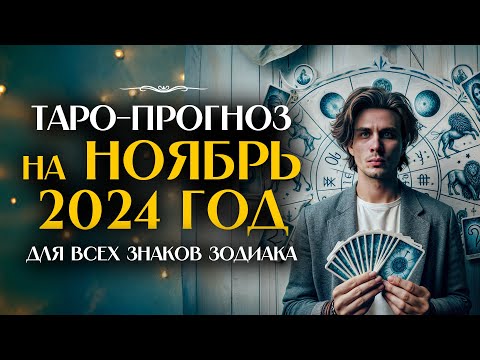 ТАРО-ПРОГНОЗ
НА НОЯБРЬ
2024 ГОД
ДЛЯ ВСЕХ ЗНАКОВ ЗОДИАКА